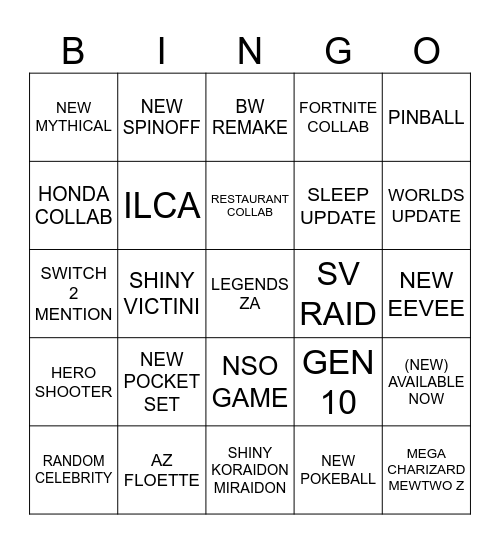 | B | I | N | G | O |
|---|---|---|---|---|
| NEW MYTHICAL | NEW SPINOFF | BW REMAKE | FORTNITE COLLAB | PINBALL |
| HONDA COLLAB | ILCA | RESTAURANT COLLAB | SLEEP UPDATE | WORLDS UPDATE |
| SWITCH 2 MENTION | SHINY VICTINI | LEGENDS ZA | SV RAID | NEW EEVEE |
| HERO SHOOTER | NEW POCKET SET | NSO GAME | GEN 10 | (NEW) AVAILABLE NOW |
| RANDOM CELEBRITY | AZ FLOETTE | SHINY KORAIDON MIRAIDON | NEW POKEBALL | MEGA CHARIZARD MEWTWO Z |